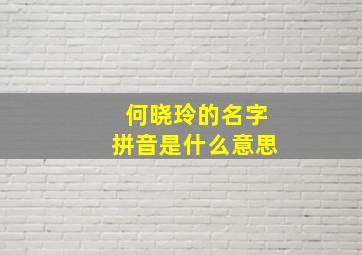 何晓玲的名字
拼音是什么意思